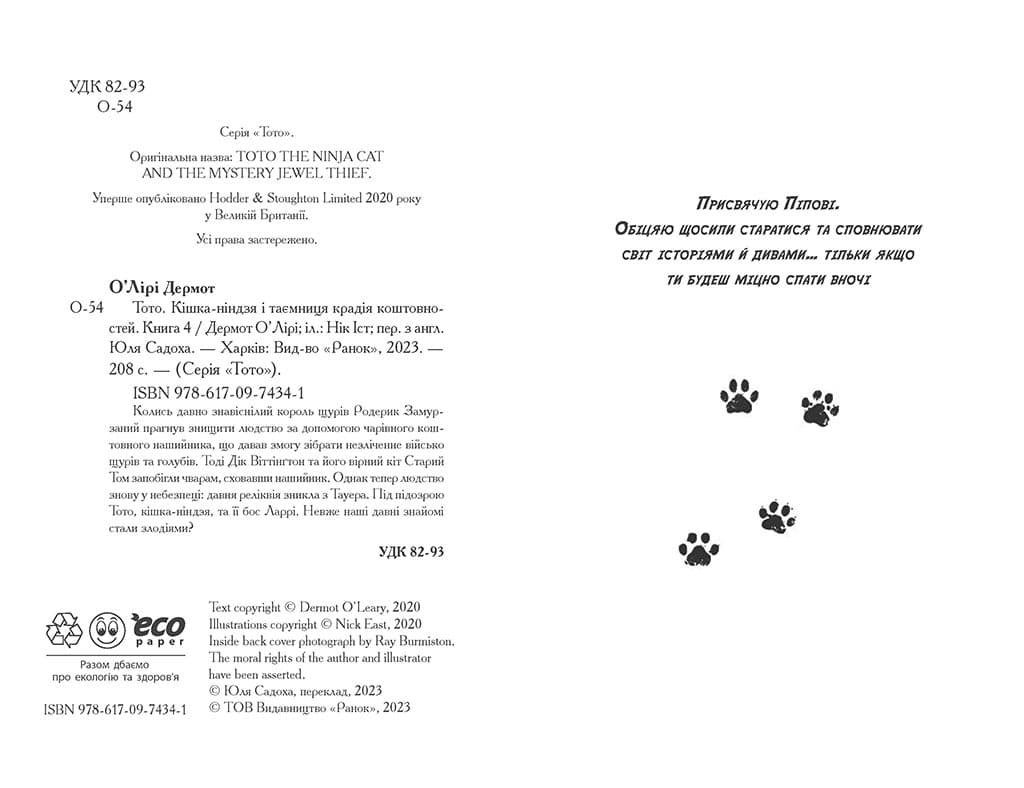 УДК 82-93
О-54

Серія «Тото».

Оригінальна назва: TOTO THE NINJA CAT AND THE MYSTERY JEWEL THIEF.

Уперше опубліковано Hodder & Stoughton Limited 2020 року у Великій Британії.

Усі права застережено.

О'Лірі Дермот

О-54 Тото. Кішка-ніндзя і таємниця крадія коштовностей. Книга 4 / Дермот О'Лірі; іл.: Нік Іст; пер. з англ. Юля Садоха. — Харків: Вид-во «Ранок», 2023. — 208 с. — (Серія «Тото»).

ISBN 978-617-09-7434-1

Колись давно знавіснілий король щурів Родерик Замурзаний прагнув знищити людство за допомогою чарівного коштовного нашийника, що давав змогу зібрати незліченне військо щурів та голубів. Тоді Дік Віттінгтон та його вірний кіт Старий Том запобігли чварам, сховавши нашийник. Однак тепер людство знову у небезпеці: давня реліквія зникла з Тауера. Під підозрою Тото, кішка-ніндзя, та її бос Ларрі. Невже наші давні знайомі стали злодіями?

УДК 82-93

eco paper
Разом дбаємо про екологію та здоров'я

ISBN 978-617-09-7434-1

Text copyright © Dermot O'Leary, 2020
Illustrations copyright © Nick East, 2020
Inside back cover photograph by Ray Burmiston.
The moral rights of the author and illustrator have been asserted.
© Юля Садоха, переклад, 2023
© ТОВ Видавництво «Ранок», 2023

Присвячую Піпові.
Обіцяю щосили старатися та сповнювати світ історіями й дивами... тільки якщо ти будеш міцно спати вночі